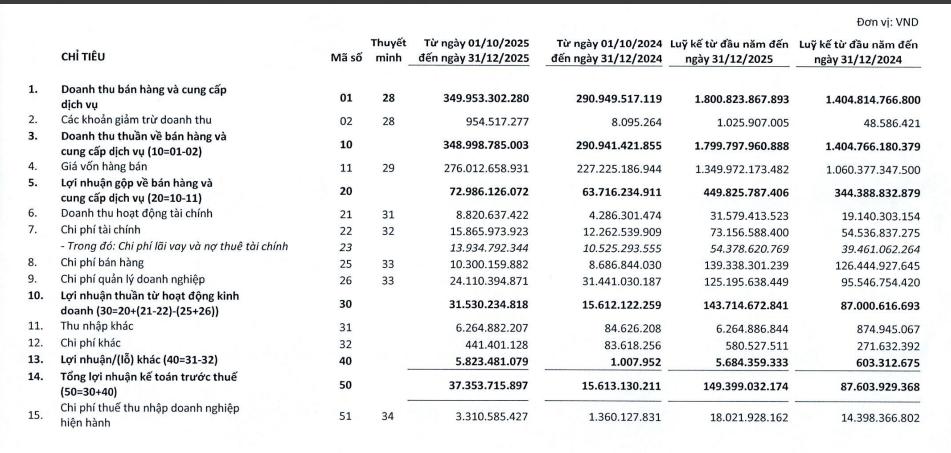 Đơn vị: VND

| | CHỈ TIÊU | Mã số | Thuyết minh | Từ ngày 01/10/2025 đến ngày 31/12/2025 | Từ ngày 01/10/2024 đến ngày 31/12/2024 | Luỹ kế từ đầu năm đến ngày 31/12/2025 | Luỹ kế từ đầu năm đến ngày 31/12/2024 |
|---|---|---|---|---|---|---|---|
| 1. | Doanh thu bán hàng và cung cấp dịch vụ | 01 | 28 | 349.953.302.280 | 290.949.517.119 | 1.800.823.867.893 | 1.404.814.766.800 |
| 2. | Các khoản giảm trừ doanh thu | 02 | 28 | 954.517.277 | 8.095.264 | 1.025.907.005 | 48.586.421 |
| 3. | Doanh thu thuần về bán hàng và cung cấp dịch vụ (10=01-02) | 10 | | 348.998.785.003 | 290.941.421.855 | 1.799.797.960.888 | 1.404.766.180.379 |
| 4. | Giá vốn hàng bán | 11 | 29 | 276.012.658.931 | 227.225.186.944 | 1.349.972.173.482 | 1.060.377.347.500 |
| 5. | Lợi nhuận gộp về bán hàng và cung cấp dịch vụ (20=10-11) | 20 | | 72.986.126.072 | 63.716.234.911 | 449.825.787.406 | 344.388.832.879 |
| 6. | Doanh thu hoạt động tài chính | 21 | 31 | 8.820.637.422 | 4.286.301.474 | 31.579.413.523 | 19.140.303.154 |
| 7. | Chi phí tài chính | 22 | 32 | 15.865.973.923 | 12.262.539.909 | 73.156.588.400 | 54.536.837.275 |
| | - Trong đó: Chi phí lãi vay và nợ thuê tài chính | 23 | | 13.934.792.344 | 10.525.293.555 | 54.378.620.769 | 39.461.062.264 |
| 8. | Chi phí bán hàng | 25 | 33 | 10.300.159.882 | 8.686.844.030 | 139.338.301.239 | 126.444.927.645 |
| 9. | Chi phí quản lý doanh nghiệp | 26 | 33 | 24.110.394.871 | 31.441.030.187 | 125.195.638.449 | 95.546.754.420 |
| 10. | Lợi nhuận thuần từ hoạt động kinh doanh (30=20+(21-22)-(25+26)) | 30 | | 31.530.234.818 | 15.612.122.259 | 143.714.672.841 | 87.000.616.693 |
| 11. | Thu nhập khác | 31 | | 6.264.882.207 | 84.626.208 | 6.264.886.844 | 874.945.067 |
| 12. | Chi phí khác | 32 | | 441.401.128 | 83.618.256 | 580.527.511 | 271.632.392 |
| 13. | Lợi nhuận/(lỗ) khác (40=31-32) | 40 | | 5.823.481.079 | 1.007.952 | 5.684.359.333 | 603.312.675 |
| 14. | Tổng lợi nhuận kế toán trước thuế (50=30+40) | 50 | | 37.353.715.897 | 15.613.130.211 | 149.399.032.174 | 87.603.929.368 |
| 15. | Chi phí thuế thu nhập doanh nghiệp hiện hành | 51 | 34 | 3.310.585.427 | 1.360.127.831 | 18.021.928.162 | 14.398.366.802 |